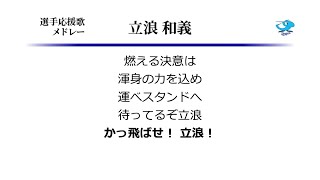 選手応援歌
メドレー

立浪 和義

燃える決意は
渾身の力を込め
運べスタンドへ
待ってるぞ立浪
かっ飛ばせ！ 立浪！